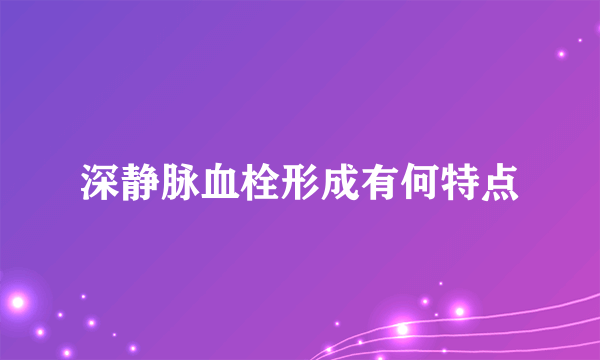 深静脉血栓形成有何特点